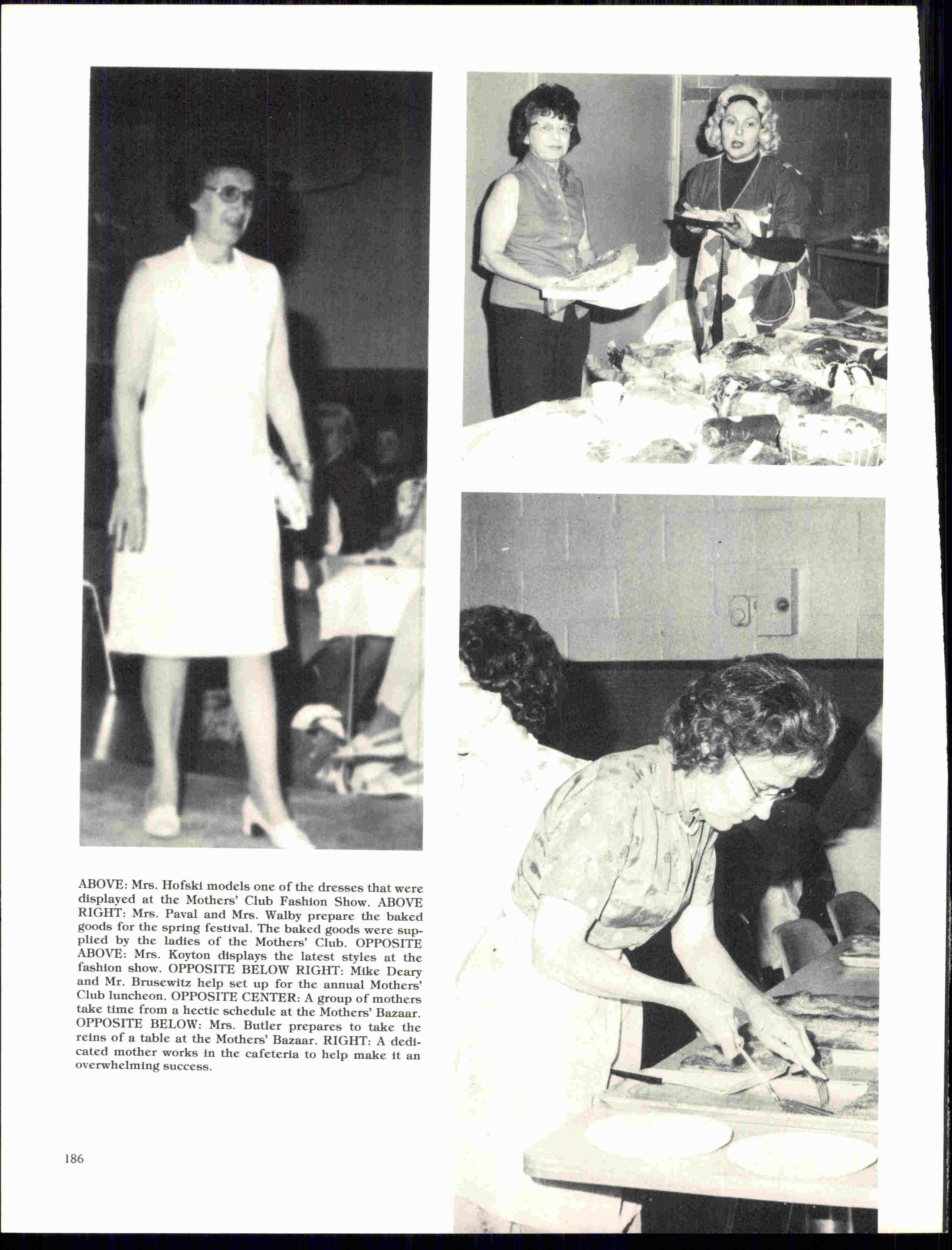 ABOVE: Mrs. Hofski models one of the dresses that were displayed at the Mothers' Club Fashion Show. ABOVE RIGHT: Mrs. Paval and Mrs. Walby prepare the baked goods for the spring festival. The baked goods were supplied by the ladies of the Mothers' Club. OPPOSITE ABOVE: Mrs. Koyton displays the latest styles at the fashion show. OPPOSITE BELOW RIGHT: Mike Deary and Mr. Brusewitz help set up for the annual Mothers' Club luncheon. OPPOSITE CENTER: A group of mothers take time from a hectic schedule at the Mothers' Bazaar. OPPOSITE BELOW: Mrs. Butler prepares to take the reins of a table at the Mothers' Bazaar. RIGHT: A dedicated mother works in the cafeteria to help make it an overwhelming success.

186